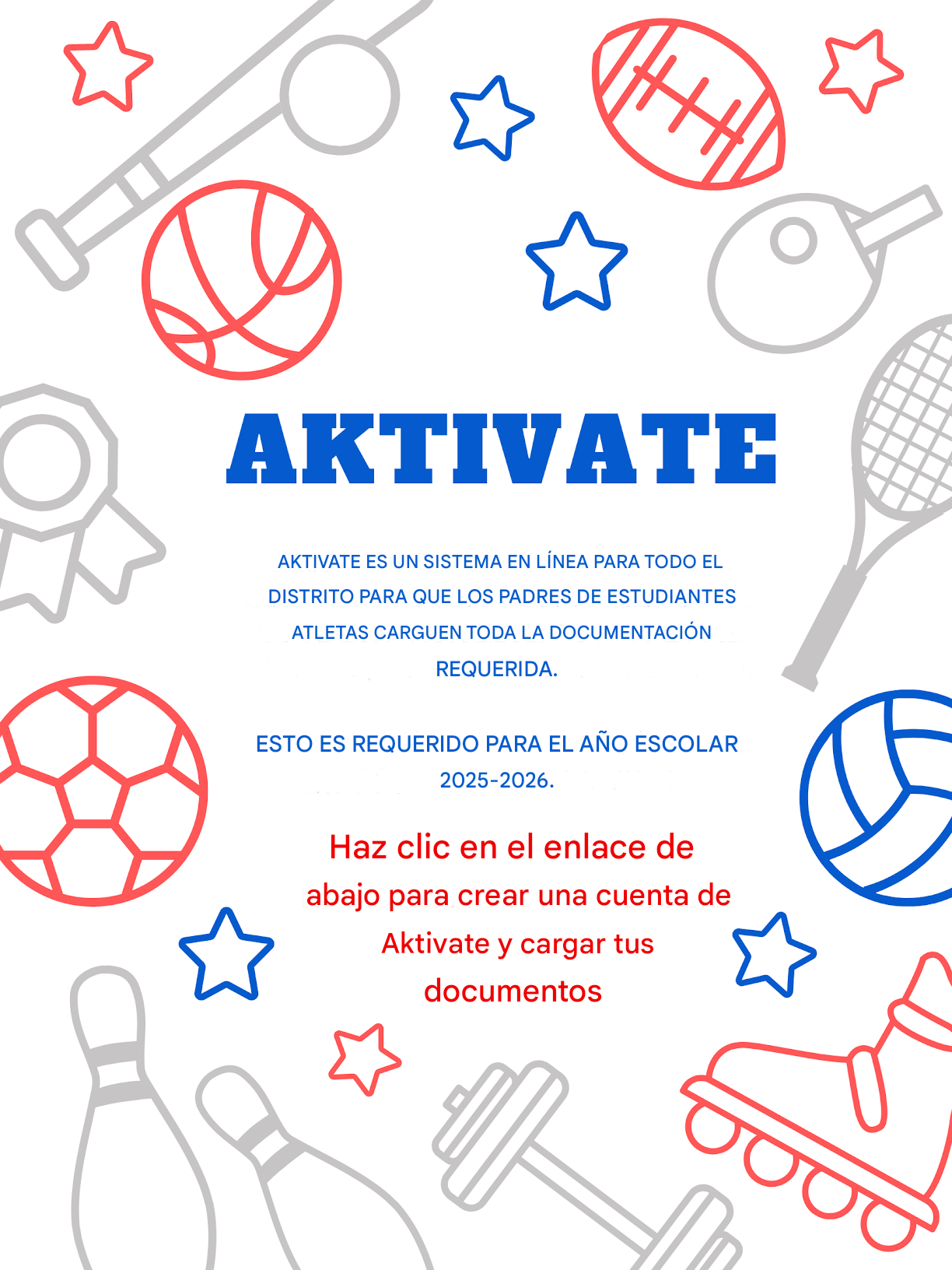 AKTIVATE

AKTIVATE ES UN SISTEMA EN LÍNEA PARA TODO EL DISTRITO PARA QUE LOS PADRES DE ESTUDIANTES ATLETAS CARGUEN TODA LA DOCUMENTACIÓN REQUERIDA.

ESTO ES REQUERIDO PARA EL AÑO ESCOLAR 2025-2026.

Haz clic en el enlace de abajo para crear una cuenta de Aktivate y cargar tus documentos